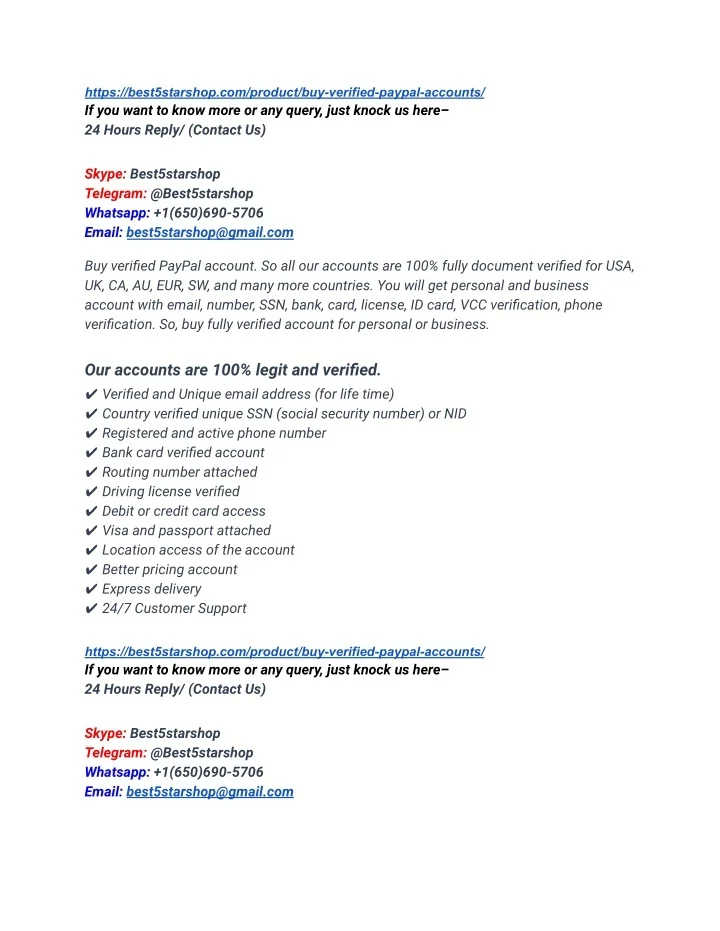 https://best5starshop.com/product/buy-verified-paypal-accounts/
If you want to know more or any query, just knock us here–
24 Hours Reply/ (Contact Us)

Skype: Best5starshop
Telegram: @Best5starshop
Whatsapp: +1(650)690-5706
Email: best5starshop@gmail.com

Buy verified PayPal account. So all our accounts are 100% fully document verified for USA, UK, CA, AU, EUR, SW, and many more countries. You will get personal and business account with email, number, SSN, bank, card, license, ID card, VCC verification, phone verification. So, buy fully verified account for personal or business.

Our accounts are 100% legit and verified.
✔ Verified and Unique email address (for life time)
✔ Country verified unique SSN (social security number) or NID
✔ Registered and active phone number
✔ Bank card verified account
✔ Routing number attached
✔ Driving license verified
✔ Debit or credit card access
✔ Visa and passport attached
✔ Location access of the account
✔ Better pricing account
✔ Express delivery
✔ 24/7 Customer Support

https://best5starshop.com/product/buy-verified-paypal-accounts/
If you want to know more or any query, just knock us here–
24 Hours Reply/ (Contact Us)

Skype: Best5starshop
Telegram: @Best5starshop
Whatsapp: +1(650)690-5706
Email: best5starshop@gmail.com